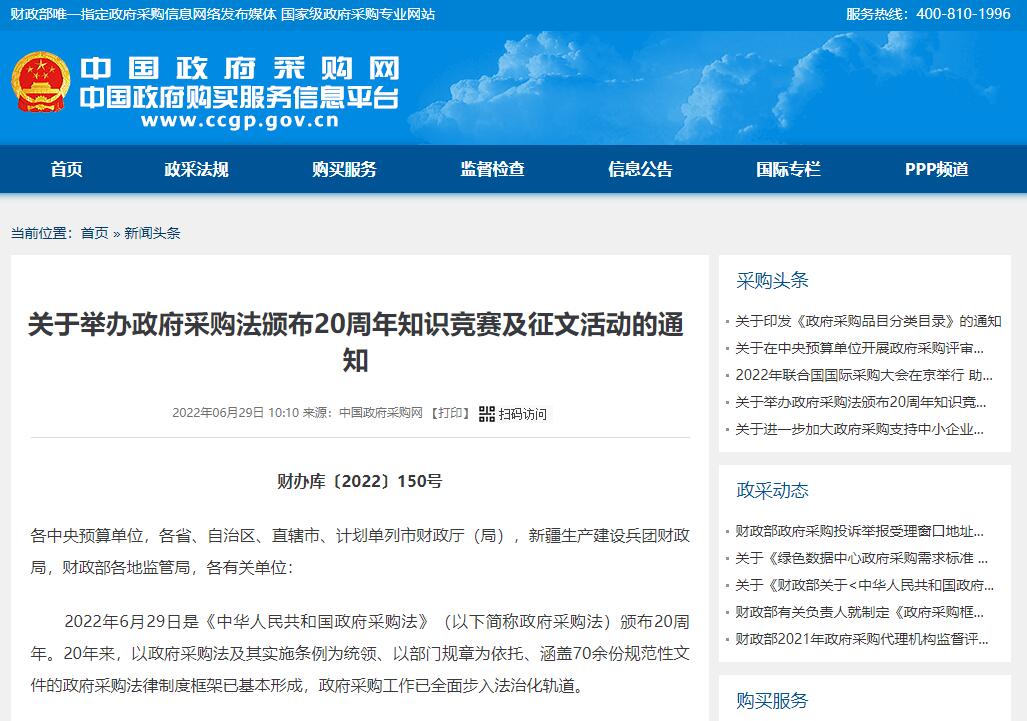 财政部唯一指定政府采购信息网络发布媒体 国家级政府采购专业网站

服务热线：400-810-1996

中国政府采购网
中国政府购买服务信息平台
www.ccgp.gov.cn

首页 政采法规 购买服务 监督检查 信息公告 国际专栏 PPP频道

当前位置：首页 » 新闻头条

关于举办政府采购法颁布20周年知识竞赛及征文活动的通知

2022年06月29日 10:10 来源：中国政府采购网 【打印】 扫码访问

财办库〔2022〕150号

各中央预算单位，各省、自治区、直辖市、计划单列市财政厅（局），新疆生产建设兵团财政局，财政部各地监管局，各有关单位：

2022年6月29日是《中华人民共和国政府采购法》（以下简称政府采购法）颁布20周年。20年来，以政府采购法及其实施条例为统领、以部门规章为依托、涵盖70余份规范性文件的政府采购法律制度框架已基本形成，政府采购工作已全面步入法治化轨道。

采购头条
关于印发《政府采购品目分类目录》的通知
关于在中央预算单位开展政府采购评审...
2022年联合国国际采购大会在京举行 助...
关于举办政府采购法颁布20周年知识竞...
关于进一步加大政府采购支持中小企业...

政采动态
财政部政府采购投诉举报受理窗口地址...
关于《绿色数据中心政府采购需求标准 ...
关于《财政部关于<中华人民共和国政府...
财政部有关负责人就制定《政府采购框...
财政部2021年政府采购代理机构监督评...

购买服务